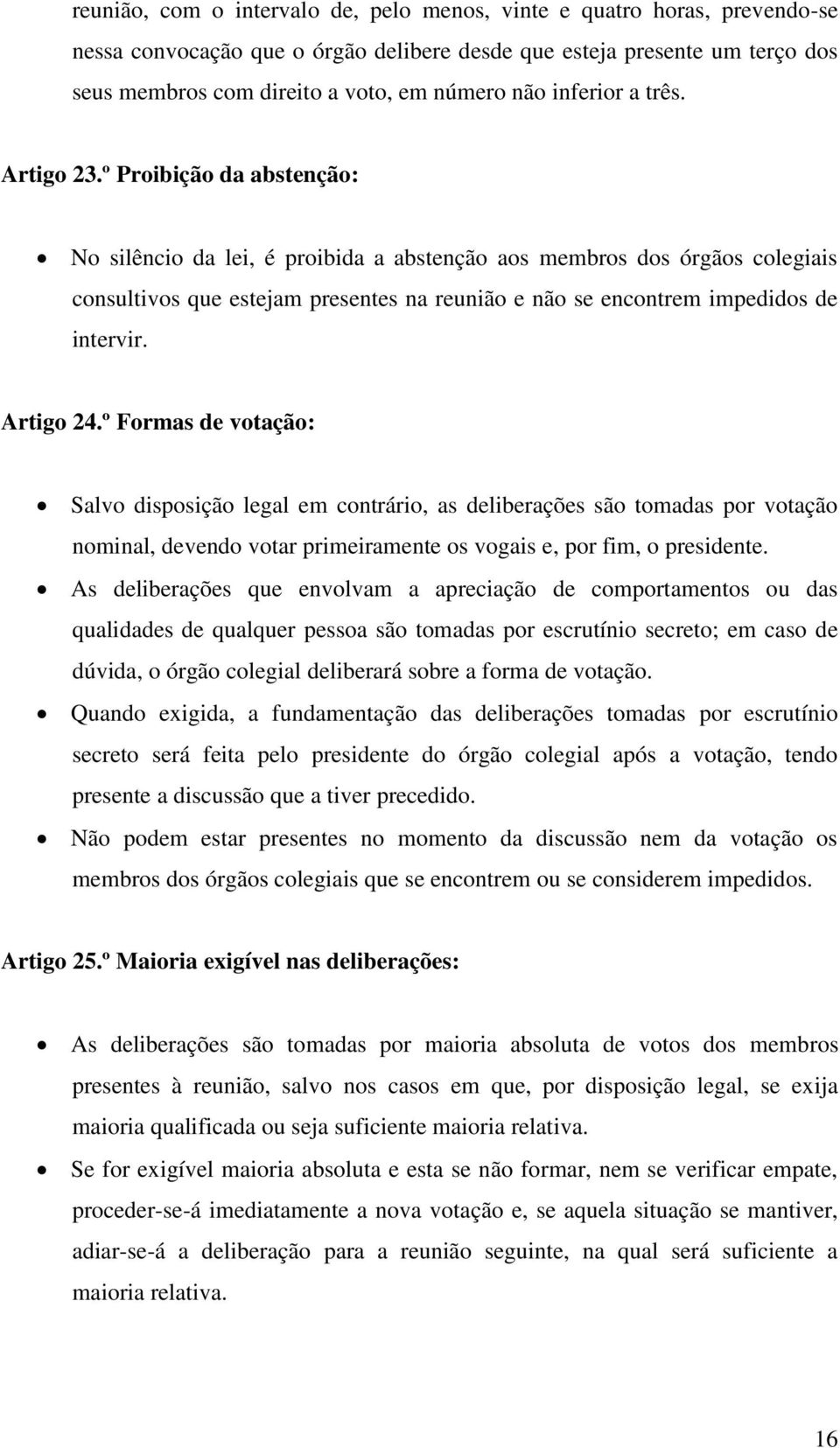 reunião, com o intervalo de, pelo menos, vinte e quatro horas, prevendo-se nessa convocação que o órgão delibere desde que esteja presente um terço dos seus membros com direito a voto, em número não inferior a três.

Artigo 23.º Proibição da abstenção:

• No silêncio da lei, é proibida a abstenção aos membros dos órgãos colegiais consultivos que estejam presentes na reunião e não se encontrem impedidos de intervir.

Artigo 24.º Formas de votação:

• Salvo disposição legal em contrário, as deliberações são tomadas por votação nominal, devendo votar primeiramente os vogais e, por fim, o presidente.
• As deliberações que envolvam a apreciação de comportamentos ou das qualidades de qualquer pessoa são tomadas por escrutínio secreto; em caso de dúvida, o órgão colegial deliberará sobre a forma de votação.
• Quando exigida, a fundamentação das deliberações tomadas por escrutínio secreto será feita pelo presidente do órgão colegial após a votação, tendo presente a discussão que a tiver precedido.
• Não podem estar presentes no momento da discussão nem da votação os membros dos órgãos colegiais que se encontrem ou se considerem impedidos.

Artigo 25.º Maioria exigível nas deliberações:

• As deliberações são tomadas por maioria absoluta de votos dos membros presentes à reunião, salvo nos casos em que, por disposição legal, se exija maioria qualificada ou seja suficiente maioria relativa.
• Se for exigível maioria absoluta e esta se não formar, nem se verificar empate, proceder-se-á imediatamente a nova votação e, se aquela situação se mantiver, adiar-se-á a deliberação para a reunião seguinte, na qual será suficiente a maioria relativa.

16